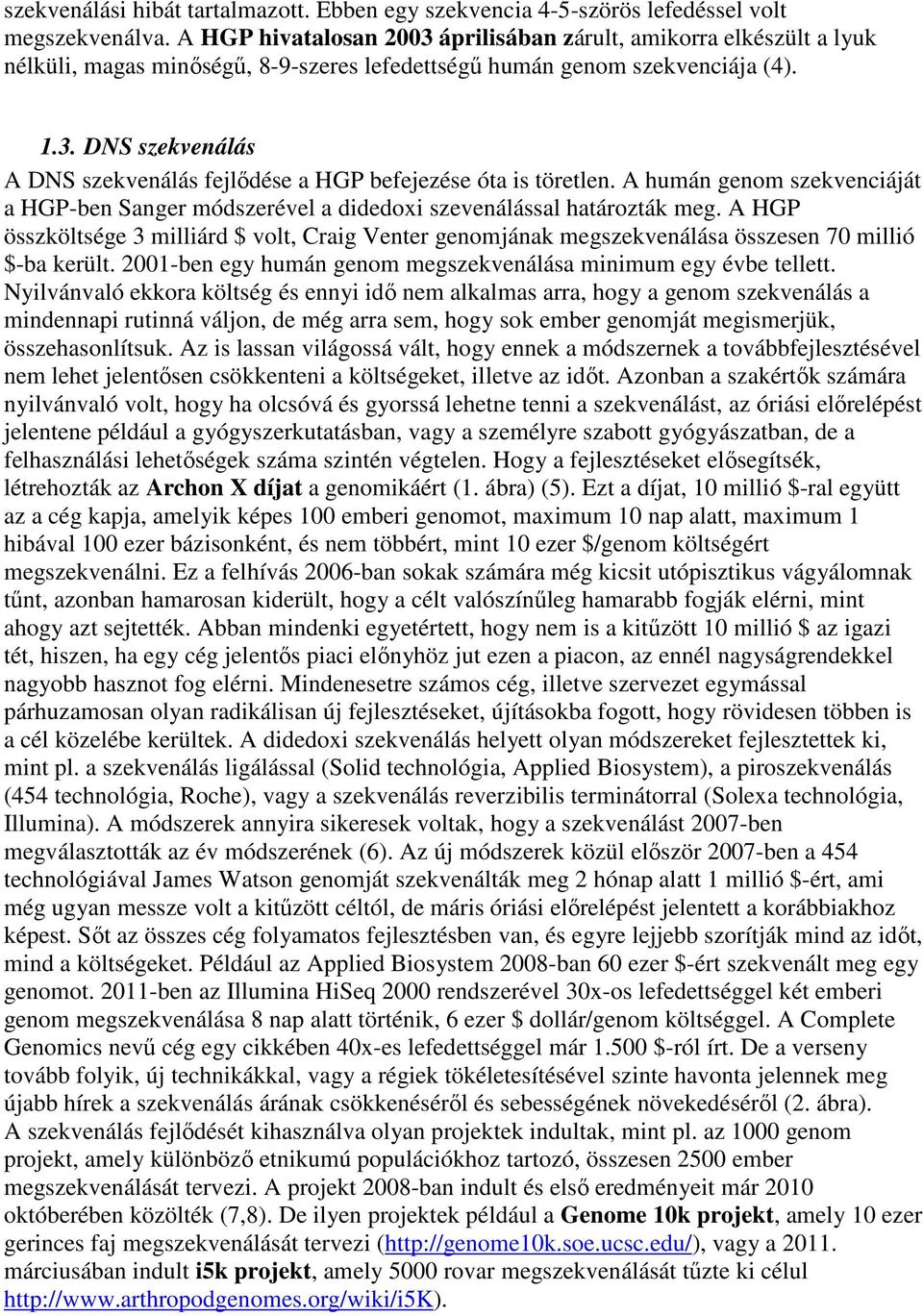 szekvenálási hibát tartalmazott. Ebben egy szekvencia 4-5-szörös lefedéssel volt megszekvenálva. A HGP hivatalosan 2003 áprilisában zárult, amikorra elkészült a lyuk nélküli, magas minőségű, 8-9-szeres lefedettségű humán genom szekvenciája (4).

1.3. DNS szekvenálás

A DNS szekvenálás fejlődése a HGP befejezése óta is töretlen. A humán genom szekvenciáját a HGP-ben Sanger módszerével a didedoxi szevenálással határozták meg. A HGP összköltsége 3 milliárd $ volt, Craig Venter genomjának megszekvenálása összesen 70 millió $-ba került. 2001-ben egy humán genom megszekvenálása minimum egy évbe tellett. Nyilvánvaló ekkora költség és ennyi idő nem alkalmas arra, hogy a genom szekvenálás a mindennapi rutinná váljon, de még arra sem, hogy sok ember genomját megismerjük, összehasonlítsuk. Az is lassan világossá vált, hogy ennek a módszernek a továbbfejlesztésével nem lehet jelentősen csökkenteni a költségeket, illetve az időt. Azonban a szakértők számára nyilvánvaló volt, hogy ha olcsóvá és gyorssá lehetne tenni a szekvenálást, az óriási előrelépést jelentene például a gyógyszerkutatásban, vagy a személyre szabott gyógyászatban, de a felhasználási lehetőségek száma szintén végtelen. Hogy a fejlesztéseket elősegítsék, létrehozták az Archon X díjat a genomikáért (1. ábra) (5). Ezt a díjat, 10 millió $-ral együtt az a cég kapja, amelyik képes 100 emberi genomot, maximum 10 nap alatt, maximum 1 hibával 100 ezer bázisonként, és nem többért, mint 10 ezer $/genom költségért megszekvenálni. Ez a felhívás 2006-ban sokak számára még kicsit utópisztikus vágyálomnak tűnt, azonban hamarosan kiderült, hogy a célt valószínűleg hamarabb fogják elérni, mint ahogy azt sejtették. Abban mindenki egyetértett, hogy nem is a kitűzött 10 millió $ az igazi tét, hiszen, ha egy cég jelentős piaci előnyhöz jut ezen a piacon, az ennél nagyságrendekkel nagyobb hasznot fog elérni. Mindenesetre számos cég, illetve szervezet egymással párhuzamosan olyan radikálisan új fejlesztéseket, újításokba fogott, hogy rövidesen többen is a cél közelébe kerültek. A didedoxi szekvenálás helyett olyan módszereket fejlesztettek ki, mint pl. a szekvenálás ligálással (Solid technológia, Applied Biosystem), a piroszekvenálás (454 technológia, Roche), vagy a szekvenálás reverzibilis terminátorral (Solexa technológia, Illumina). A módszerek annyira sikeresek voltak, hogy a szekvenálást 2007-ben megválasztották az év módszerének (6). Az új módszerek közül először 2007-ben a 454 technológiával James Watson genomját szekvenálták meg 2 hónap alatt 1 millió $-ért, ami még ugyan messze volt a kitűzött céltól, de máris óriási előrelépést jelentett a korábbiakhoz képest. Sőt az összes cég folyamatos fejlesztésben van, és egyre lejjebb szorítják mind az időt, mind a költségeket. Például az Applied Biosystem 2008-ban 60 ezer $-ért szekvenált meg egy genomot. 2011-ben az Illumina HiSeq 2000 rendszerével 30x-os lefedettséggel két emberi genom megszekvenálása 8 nap alatt történik, 6 ezer $ dollár/genom költséggel. A Complete Genomics nevű cég egy cikkében 40x-es lefedettséggel már 1.500 $-ról írt. De a verseny tovább folyik, új technikákkal, vagy a régiek tökéletesítésével szinte havonta jelennek meg újabb hírek a szekvenálás árának csökkenéséről és sebességének növekedéséről (2. ábra).
A szekvenálás fejlődését kihasználva olyan projektek indultak, mint pl. az 1000 genom projekt, amely különböző etnikumú populációkhoz tartozó, összesen 2500 ember megszekvenálását tervezi. A projekt 2008-ban indult és első eredményeit már 2010 októberében közölték (7,8). De ilyen projektek például a Genome 10k projekt, amely 10 ezer gerinces faj megszekvenálását tervezi (http://genome10k.soe.ucsc.edu/), vagy a 2011. márciusában indult i5k projekt, amely 5000 rovar megszekvenálását tűzte ki célul http://www.arthropodgenomes.org/wiki/i5K).